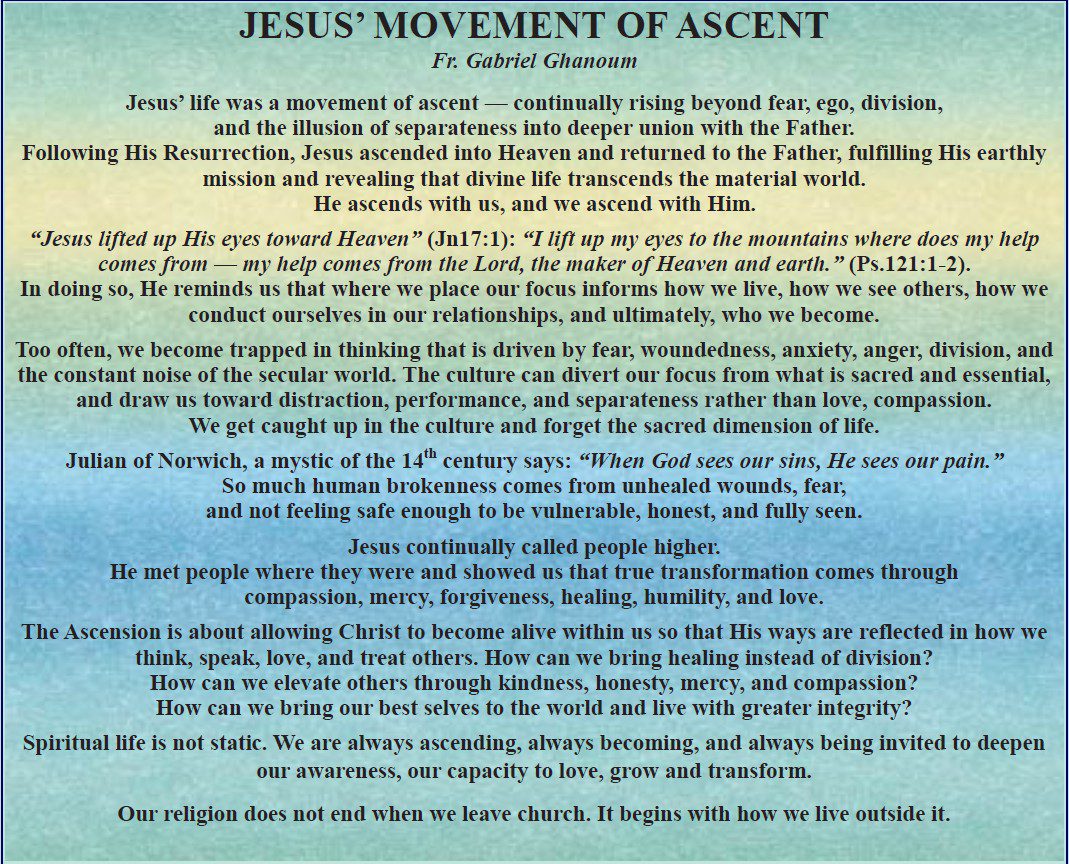 JESUS' MOVEMENT OF ASCENT
Fr. Gabriel Ghanoum

Jesus' life was a movement of ascent — continually rising beyond fear, ego, division, and the illusion of separateness into deeper union with the Father.
Following His Resurrection, Jesus ascended into Heaven and returned to the Father, fulfilling His earthly mission and revealing that divine life transcends the material world.
He ascends with us, and we ascend with Him.

"Jesus lifted up His eyes toward Heaven" (Jn17:1): "I lift up my eyes to the mountains where does my help comes from — my help comes from the Lord, the maker of Heaven and earth." (Ps.121:1-2).
In doing so, He reminds us that where we place our focus informs how we live, how we see others, how we conduct ourselves in our relationships, and ultimately, who we become.

Too often, we become trapped in thinking that is driven by fear, woundedness, anxiety, anger, division, and the constant noise of the secular world. The culture can divert our focus from what is sacred and essential, and draw us toward distraction, performance, and separateness rather than love, compassion.
We get caught up in the culture and forget the sacred dimension of life.

Julian of Norwich, a mystic of the 14th century says: "When God sees our sins, He sees our pain."
So much human brokenness comes from unhealed wounds, fear, and not feeling safe enough to be vulnerable, honest, and fully seen.

Jesus continually called people higher.
He met people where they were and showed us that true transformation comes through compassion, mercy, forgiveness, healing, humility, and love.

The Ascension is about allowing Christ to become alive within us so that His ways are reflected in how we think, speak, love, and treat others. How can we bring healing instead of division?
How can we elevate others through kindness, honesty, mercy, and compassion?
How can we bring our best selves to the world and live with greater integrity?

Spiritual life is not static. We are always ascending, always becoming, and always being invited to deepen our awareness, our capacity to love, grow and transform.

Our religion does not end when we leave church. It begins with how we live outside it.